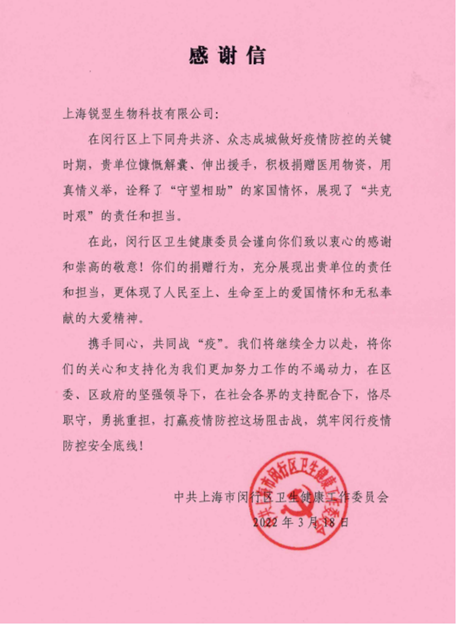 感谢信

上海锐翌生物科技有限公司:

在闵行区上下同舟共济、众志成城做好疫情防控的关键时期，贵单位慷慨解囊、伸出援手，积极捐赠医用物资，用真情义举，诠释了“守望相助”的家国情怀，展现了“共克时艰”的责任和担当。

在此，闵行区卫生健康委员会谨向你们致以衷心的感谢和崇高的敬意！你们的捐赠行为，充分展现出贵单位的责任和担当，更体现了人民至上、生命至上的爱国情怀和无私奉献的大爱精神。

携手同心，共同战“疫”。我们将继续全力以赴，将你们的关心和支持化为我们更加努力工作的不竭动力，在区委、区政府的坚强领导下，在社会各界的支持配合下，恪尽职守，勇挑重担，打赢疫情防控这场阻击战，筑牢闵行疫情防控安全底线！

中共上海市闵行区卫生健康工作委员会
2022年3月18日

中共上海市闵行区卫生健康工作委员会